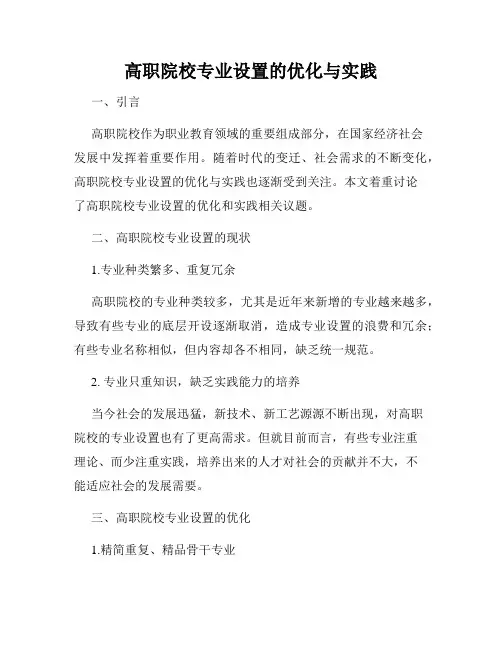 高职院校专业设置的优化与实践

一、引言

高职院校作为职业教育领域的重要组成部分，在国家经济社会发展中发挥着重要作用。随着时代的变迁、社会需求的不断变化，高职院校专业设置的优化与实践也逐渐受到关注。本文着重讨论了高职院校专业设置的优化和实践相关议题。

二、高职院校专业设置的现状

1.专业种类繁多、重复冗余

高职院校的专业种类较多，尤其是近年来新增的专业越来越多，导致有些专业的底层开设逐渐取消，造成专业设置的浪费和冗余；有些专业名称相似，但内容却各不相同，缺乏统一规范。

2. 专业只重知识，缺乏实践能力的培养

当今社会的发展迅猛，新技术、新工艺源源不断出现，对高职院校的专业设置也有了更高需求。但就目前而言，有些专业注重理论、而少注重实践，培养出来的人才对社会的贡献并不大，不能适应社会的发展需要。

三、高职院校专业设置的优化

1.精简重复、精品骨干专业